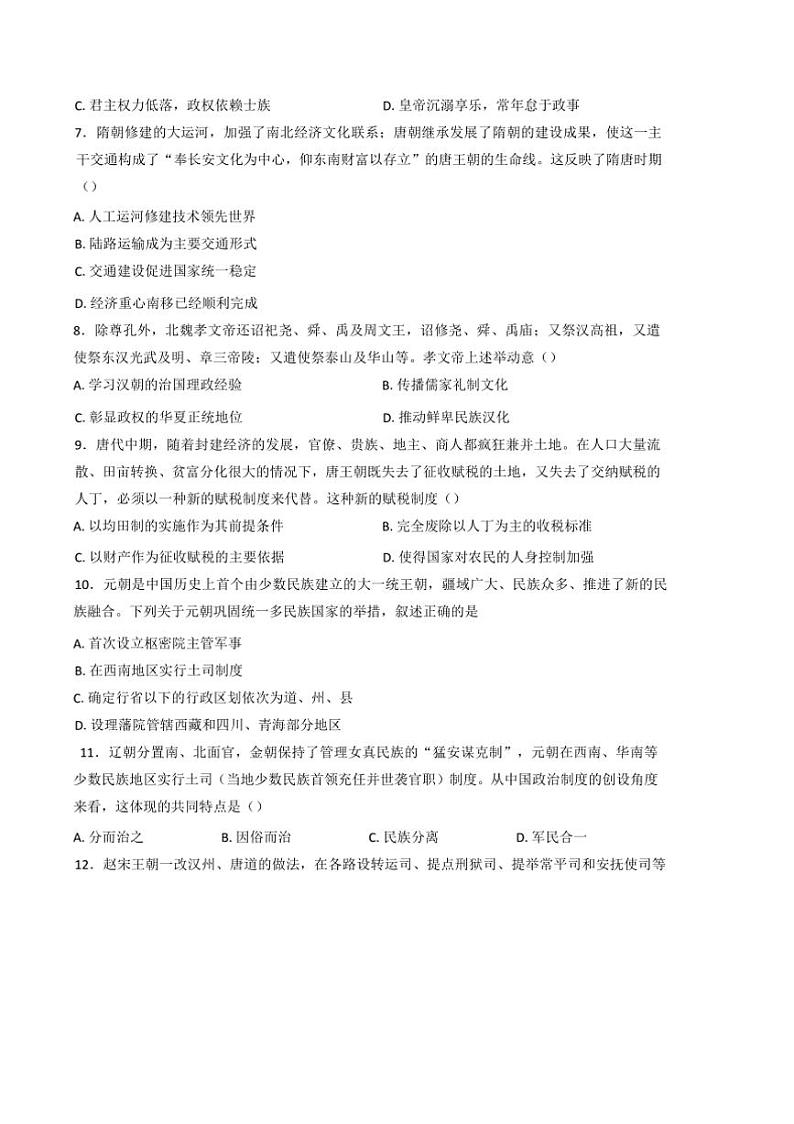 C. 君主权力低落，政权依赖士族　　D. 皇帝沉溺享乐，常年怠于政事

7．隋朝修建的大运河，加强了南北经济文化联系；唐朝继承发展了隋朝的建设成果，使这一主干交通构成了“奉长安文化为中心，仰东南财富以存立”的唐王朝的生命线。这反映了隋唐时期（）

A. 人工运河修建技术领先世界

B. 陆路运输成为主要交通形式

C. 交通建设促进国家统一稳定

D. 经济重心南移已经顺利完成

8．除尊孔外，北魏孝文帝还诏祀尧、舜、禹及周文王，诏修尧、舜、禹庙；又祭汉高祖，又遣使祭东汉光武及明、章三帝陵；又遣使祭泰山及华山等。孝文帝上述举动意（）

A. 学习汉朝的治国理政经验　　B. 传播儒家礼制文化

C. 彰显政权的华夏正统地位　　D. 推动鲜卑民族汉化

9．唐代中期，随着封建经济的发展，官僚、贵族、地主、商人都疯狂兼并土地。在人口大量流散、田亩转换、贫富分化很大的情况下，唐王朝既失去了征收赋税的土地，又失去了交纳赋税的人丁，必须以一种新的赋税制度来代替。这种新的赋税制度（）

A. 以均田制的实施作为其前提条件　　B. 完全废除以人丁为主的收税标准

C. 以财产作为征收赋税的主要依据　　D. 使得国家对农民的人身控制加强

10．元朝是中国历史上首个由少数民族建立的大一统王朝，疆域广大、民族众多、推进了新的民族融合。下列关于元朝巩固统一多民族国家的举措，叙述正确的是

A. 首次设立枢密院主管军事

B. 在西南地区实行土司制度

C. 确定行省以下的行政区划依次为道、州、县

D. 设理藩院管辖西藏和四川、青海部分地区

11．辽朝分置南、北面官，金朝保持了管理女真民族的“猛安谋克制”，元朝在西南、华南等少数民族地区实行土司（当地少数民族首领充任并世袭官职）制度。从中国政治制度的创设角度来看，这体现的共同特点是（）

A. 分而治之　　B. 因俗而治　　C. 民族分离　　D. 军民合一

12．赵宋王朝一改汉州、唐道的做法，在各路设转运司、提点刑狱司、提举常平司和安抚使司等